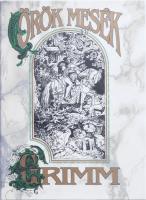 ÖRÖK MESÉK

GRIMM